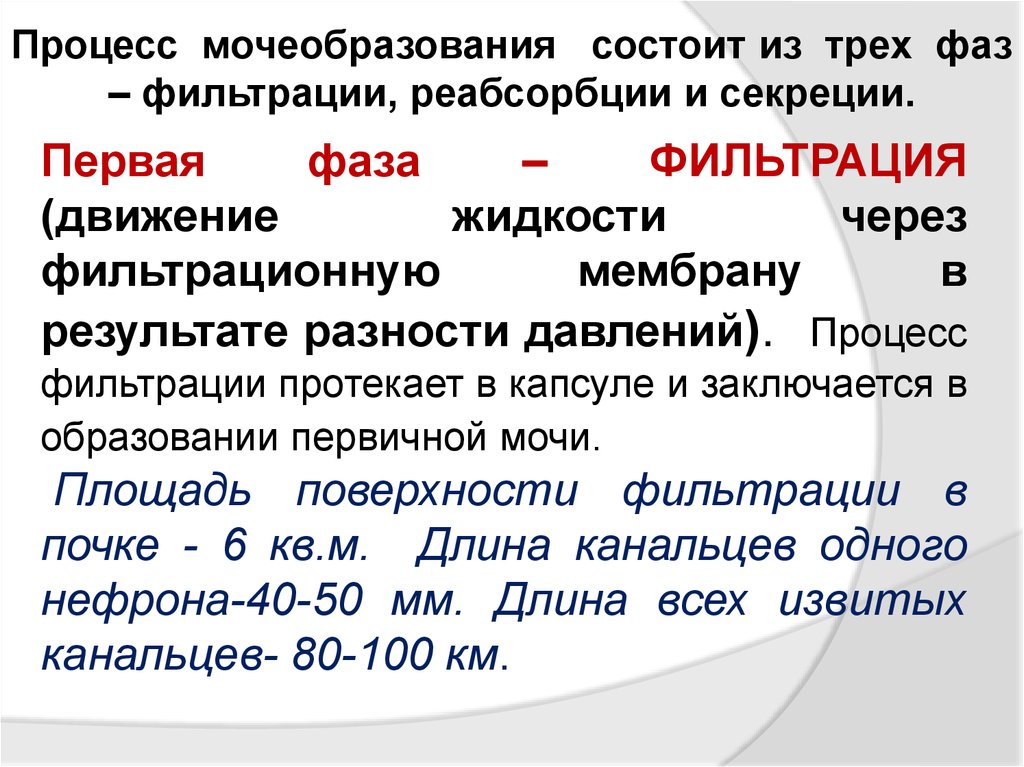 Процесс мочеобразования состоит из трех фаз – фильтрации, реабсорбции и секреции.

Первая фаза – ФИЛЬТРАЦИЯ (движение жидкости через фильтрационную мембрану в результате разности давлений). Процесс фильтрации протекает в капсуле и заключается в образовании первичной мочи.

Площадь поверхности фильтрации в почке - 6 кв.м. Длина канальцев одного нефрона-40-50 мм. Длина всех извитых канальцев- 80-100 км.